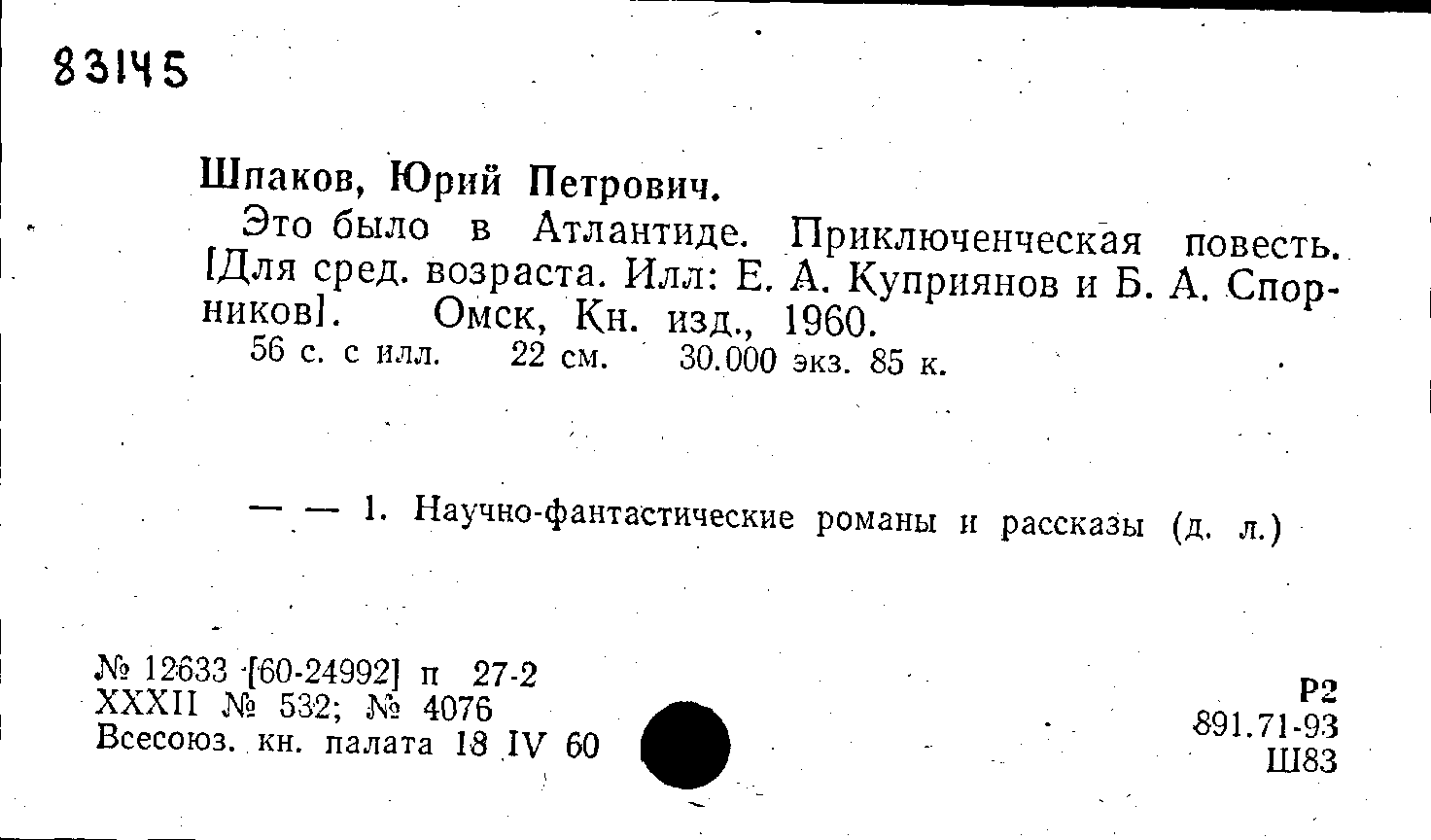 83145

Шпаков, Юрий Петрович.

Это было в Атлантиде. Приключенческая повесть. [Для сред. возраста. Илл: Е. А. Куприянов и Б. А. Спорников]. Омск, Кн. изд., 1960.

56 с. с илл. 22 см. 30.000 экз. 85 к.

— — 1. Научно-фантастические романы и рассказы (д. л.)

№ 12633 [60-24992] п 27-2
XXXII № 532; № 4076
Всесоюз. кн. палата 18 IV 60

Р2
891.71-93
Ш83